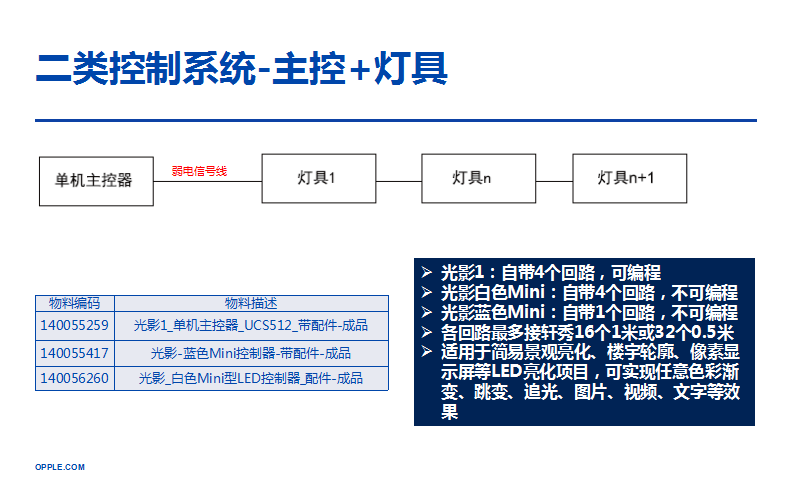 二类控制系统-主控+灯具

单机主控器

弱电信号线

灯具1

灯具n

灯具n+1

| 物料编码 | 物料描述 |
|---|---|
| 140055259 | 光影1_单机主控器_UCS512_带配件-成品 |
| 140055417 | 光影-蓝色Mini控制器-带配件-成品 |
| 140056260 | 光影_白色Mini型LED控制器_配件-成品 |

➢ 光影1：自带4个回路，可编程
➢ 光影白色Mini：自带4个回路，不可编程
➢ 光影蓝色Mini：自带1个回路，不可编程
➢ 各回路最多接轩秀16个1米或32个0.5米
➢ 适用于简易景观亮化、楼宇轮廓、像素显示屏等LED亮化项目，可实现任意色彩渐变、跳变、追光、图片、视频、文字等效果

OPPLE.COM